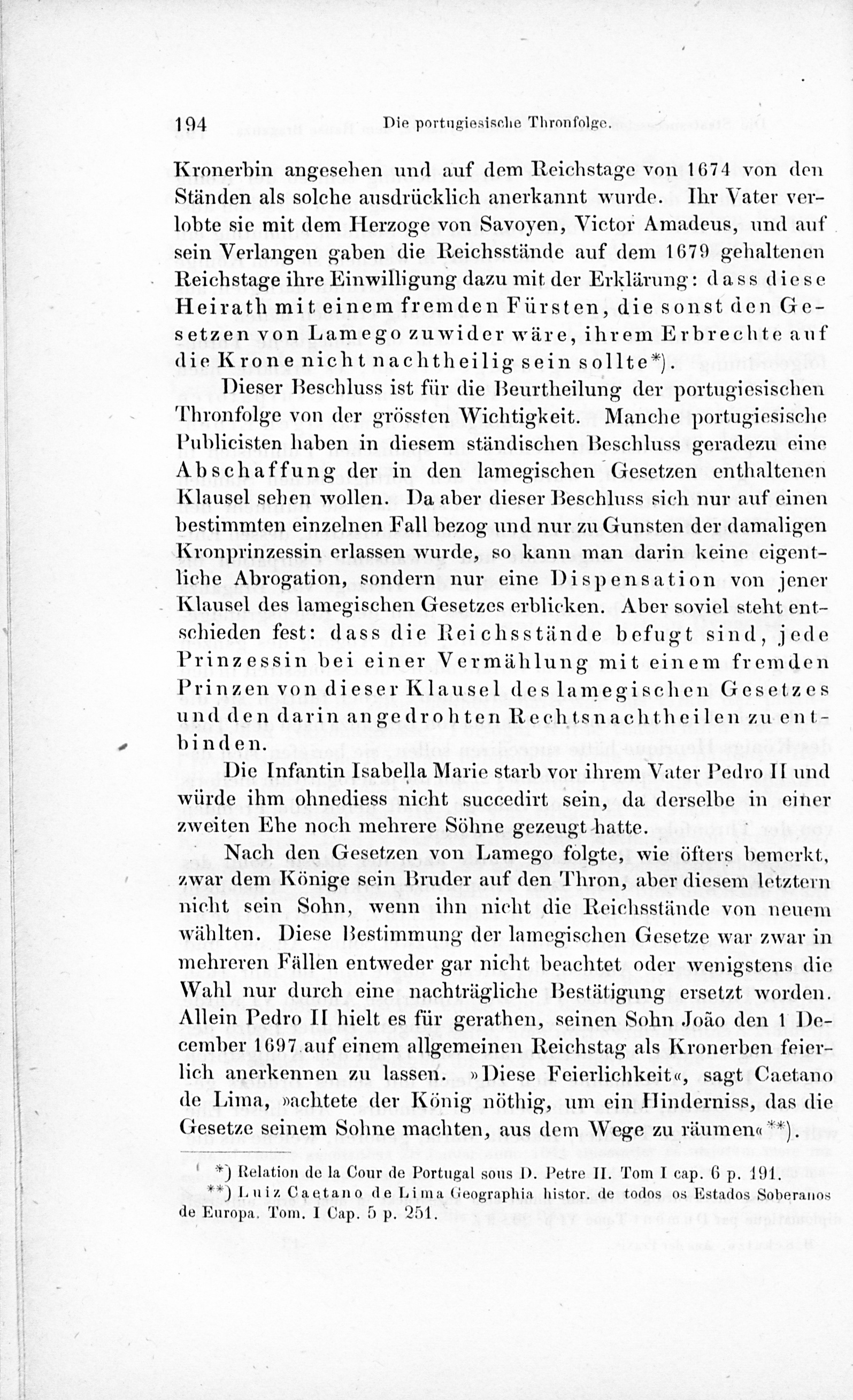 194 Die portugiesische Thronfolge.

Kronerbin angesehen und auf dem Reichstage von 1674 von den Ständen als solche ausdrücklich anerkannt wurde. Ihr Vater verlobte sie mit dem Herzoge von Savoyen, Victor Amadeus, und auf sein Verlangen gaben die Reichsstände auf dem 1679 gehaltenen Reichstage ihre Einwilligung dazu mit der Erklärung: dass diese Heirath mit einem fremden Fürsten, die sonst den Gesetzen von Lamego zuwider wäre, ihrem Erbrechte auf die Krone nicht nachtheilig sein sollte*).

Dieser Beschluss ist für die Beurtheilung der portugiesischen Thronfolge von der grössten Wichtigkeit. Manche portugiesische Publicisten haben in diesem ständischen Beschluss geradezu eine Abschaffung der in den lamegischen Gesetzen enthaltenen Klausel sehen wollen. Da aber dieser Beschluss sich nur auf einen bestimmten einzelnen Fall bezog und nur zu Gunsten der damaligen Kronprinzessin erlassen wurde, so kann man darin keine eigentliche Abrogation, sondern nur eine Dispensation von jener Klausel des lamegischen Gesetzes erblicken. Aber soviel steht entschieden fest: dass die Reichsstände befugt sind, jede Prinzessin bei einer Vermählung mit einem fremden Prinzen von dieser Klausel des lamegischen Gesetzes und den darin angedrohten Rechtsnachtheilen zu entbinden.

Die Infantin Isabella Marie starb vor ihrem Vater Pedro II und würde ihm ohnediess nicht succedirt sein, da derselbe in einer zweiten Ehe noch mehrere Söhne gezeugt hatte.

Nach den Gesetzen von Lamego folgte, wie öfters bemerkt, zwar dem Könige sein Bruder auf den Thron, aber diesem letztern nicht sein Sohn, wenn ihn nicht die Reichsstände von neuem wählten. Diese Bestimmung der lamegischen Gesetze war zwar in mehreren Fällen entweder gar nicht beachtet oder wenigstens die Wahl nur durch eine nachträgliche Bestätigung ersetzt worden. Allein Pedro II hielt es für gerathen, seinen Sohn João den 1 December 1697 auf einem allgemeinen Reichstag als Kronerben feierlich anerkennen zu lassen. »Diese Feierlichkeit«, sagt Caetano de Lima, »achtete der König nöthig, um ein Hinderniss, das die Gesetze seinem Sohne machten, aus dem Wege zu räumen«**).

*) Relation de la Cour de Portugal sous D. Petre II. Tom I cap. 6 p. 191.
**) Luiz Caetano de Lima Geographia histor. de todos os Estados Soberanos de Europa. Tom. I Cap. 5 p. 251.